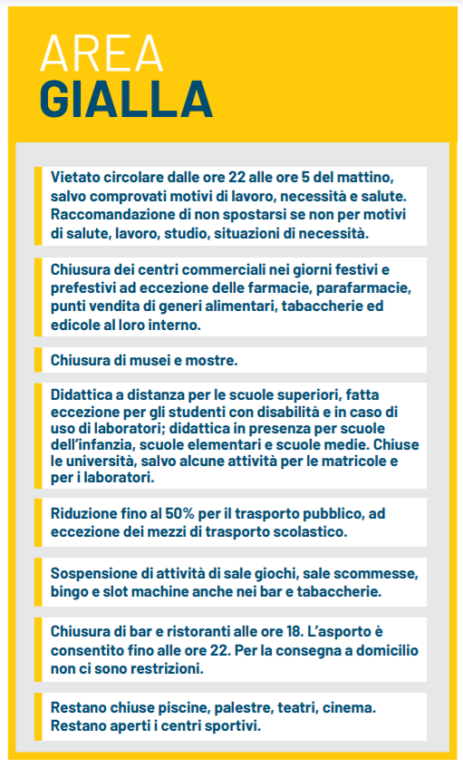 AREA
GIALLA

Vietato circolare dalle ore 22 alle ore 5 del mattino, salvo comprovati motivi di lavoro, necessità e salute. Raccomandazione di non spostarsi se non per motivi di salute, lavoro, studio, situazioni di necessità.

Chiusura dei centri commerciali nei giorni festivi e prefestivi ad eccezione delle farmacie, parafarmacie, punti vendita di generi alimentari, tabaccherie ed edicole al loro interno.

Chiusura di musei e mostre.

Didattica a distanza per le scuole superiori, fatta eccezione per gli studenti con disabilità e in caso di uso di laboratori; didattica in presenza per scuole dell'infanzia, scuole elementari e scuole medie. Chiuse le università, salvo alcune attività per le matricole e per i laboratori.

Riduzione fino al 50% per il trasporto pubblico, ad eccezione dei mezzi di trasporto scolastico.

Sospensione di attività di sale giochi, sale scommesse, bingo e slot machine anche nei bar e tabaccherie.

Chiusura di bar e ristoranti alle ore 18. L'asporto è consentito fino alle ore 22. Per la consegna a domicilio non ci sono restrizioni.

Restano chiuse piscine, palestre, teatri, cinema. Restano aperti i centri sportivi.